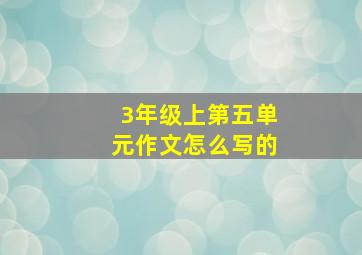 3年级上第五单元作文怎么写的